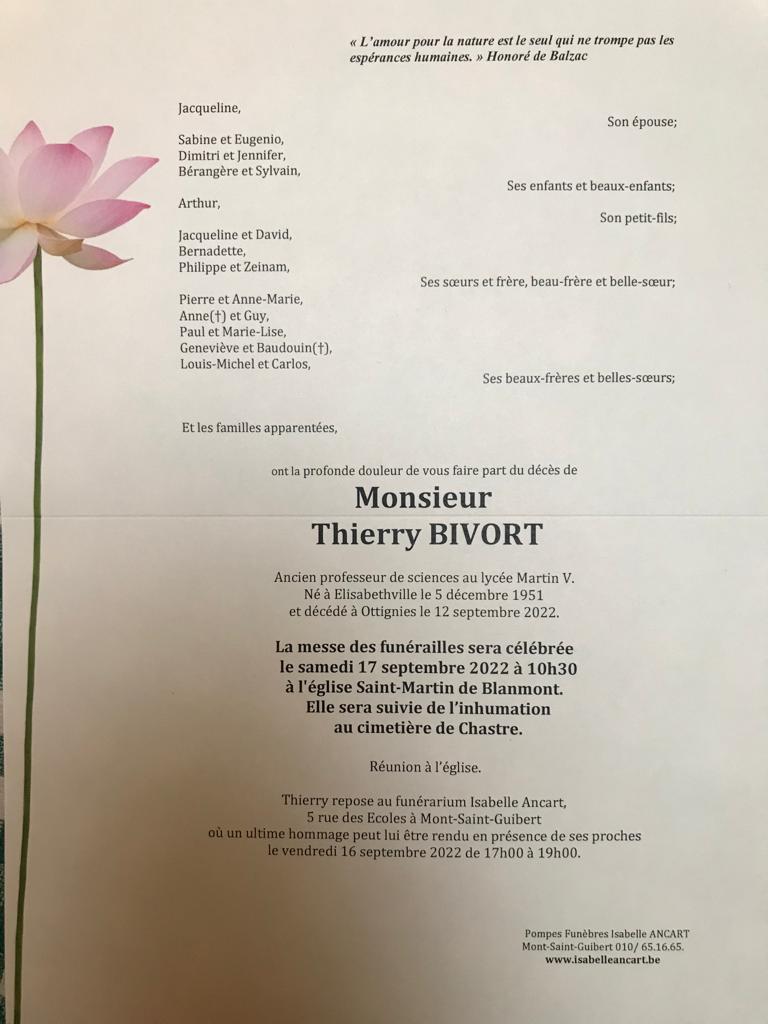 « L'amour pour la nature est le seul qui ne trompe pas les espérances humaines. » Honoré de Balzac

Jacqueline,

Son épouse;

Sabine et Eugenio,
Dimitri et Jennifer,
Bérangère et Sylvain,

Ses enfants et beaux-enfants;

Arthur,

Son petit-fils;

Jacqueline et David,
Bernadette,
Philippe et Zeinam,

Ses sœurs et frère, beau-frère et belle-sœur;

Pierre et Anne-Marie,
Anne(†) et Guy,
Paul et Marie-Lise,
Geneviève et Baudouin(†),
Louis-Michel et Carlos,

Ses beaux-frères et belles-sœurs;

Et les familles apparentées,

ont la profonde douleur de vous faire part du décès de

Monsieur
Thierry BIVORT

Ancien professeur de sciences au lycée Martin V.
Né à Elisabethville le 5 décembre 1951
et décédé à Ottignies le 12 septembre 2022.

La messe des funérailles sera célébrée
le samedi 17 septembre 2022 à 10h30
à l'église Saint-Martin de Blanmont.
Elle sera suivie de l'inhumation
au cimetière de Chastre.

Réunion à l'église.

Thierry repose au funérarium Isabelle Ancart,
5 rue des Ecoles à Mont-Saint-Guibert
où un ultime hommage peut lui être rendu en présence de ses proches
le vendredi 16 septembre 2022 de 17h00 à 19h00.

Pompes Funèbres Isabelle ANCART
Mont-Saint-Guibert 010/ 65.16.65.
www.isabelleancart.be